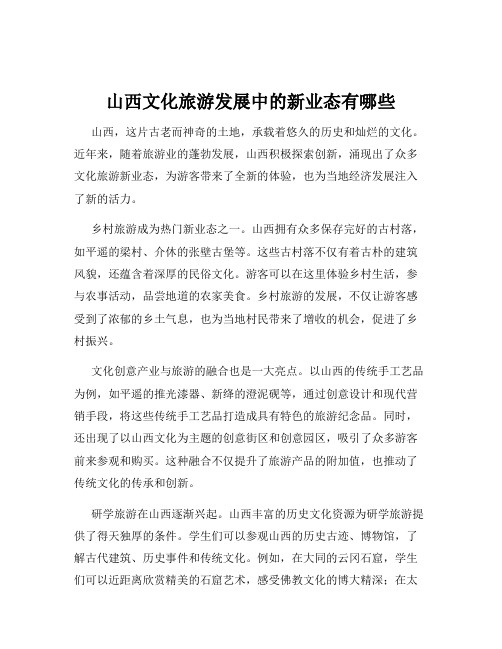 山西文化旅游发展中的新业态有哪些

山西，这片古老而神奇的土地，承载着悠久的历史和灿烂的文化。近年来，随着旅游业的蓬勃发展，山西积极探索创新，涌现出了众多文化旅游新业态，为游客带来了全新的体验，也为当地经济发展注入了新的活力。

乡村旅游成为热门新业态之一。山西拥有众多保存完好的古村落，如平遥的梁村、介休的张壁古堡等。这些古村落不仅有着古朴的建筑风貌，还蕴含着深厚的民俗文化。游客可以在这里体验乡村生活，参与农事活动，品尝地道的农家美食。乡村旅游的发展，不仅让游客感受到了浓郁的乡土气息，也为当地村民带来了增收的机会，促进了乡村振兴。

文化创意产业与旅游的融合也是一大亮点。以山西的传统手工艺品为例，如平遥的推光漆器、新绛的澄泥砚等，通过创意设计和现代营销手段，将这些传统手工艺品打造成具有特色的旅游纪念品。同时，还出现了以山西文化为主题的创意街区和创意园区，吸引了众多游客前来参观和购买。这种融合不仅提升了旅游产品的附加值，也推动了传统文化的传承和创新。

研学旅游在山西逐渐兴起。山西丰富的历史文化资源为研学旅游提供了得天独厚的条件。学生们可以参观山西的历史古迹、博物馆，了解古代建筑、历史事件和传统文化。例如，在大同的云冈石窟，学生们可以近距离欣赏精美的石窟艺术，感受佛教文化的博大精深；在太